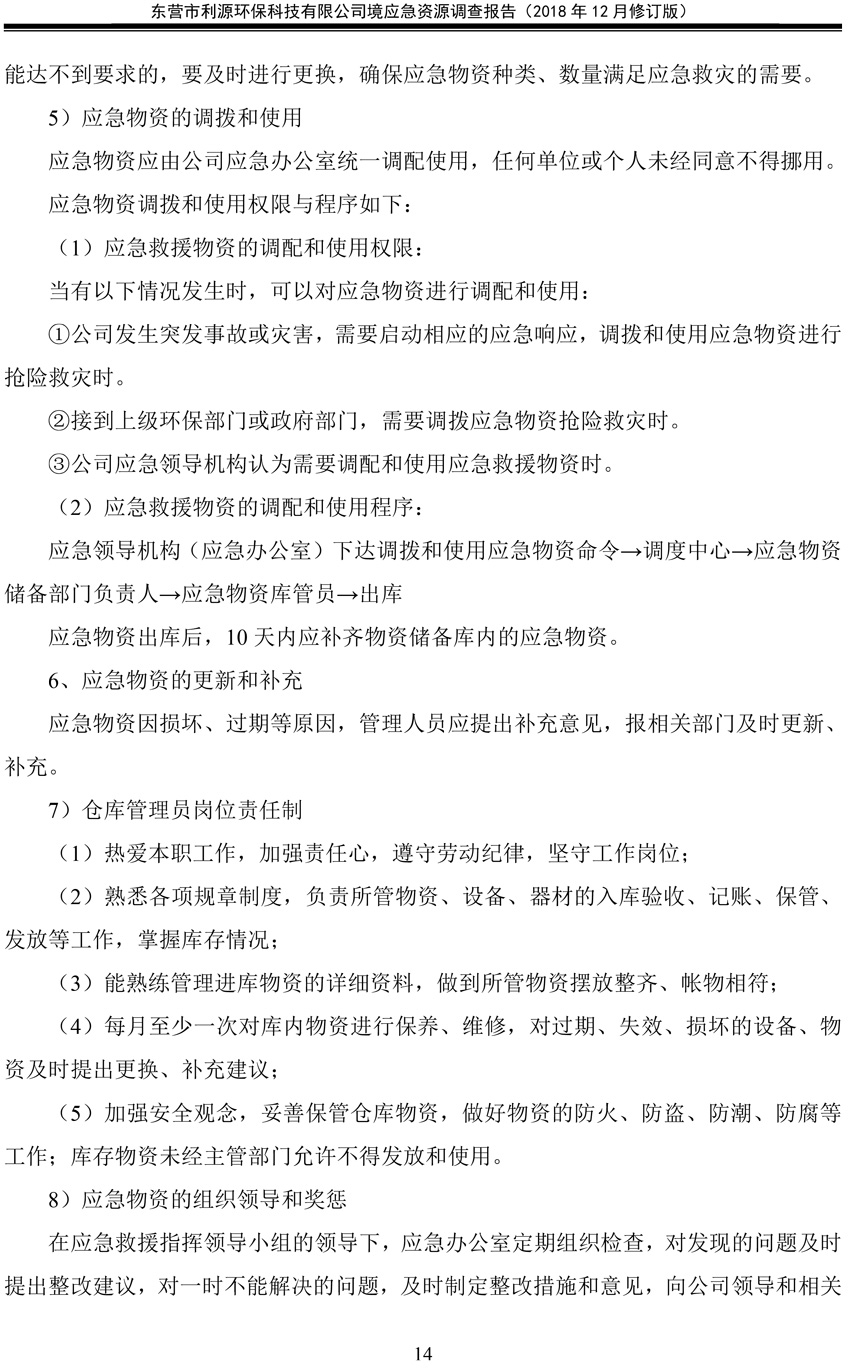 东营市利源环保科技有限公司境应急资源调查报告（2018 年 12 月修订版）

能达不到要求的，要及时进行更换，确保应急物资种类、数量满足应急救灾的需要。

5）应急物资的调拨和使用

应急物资应由公司应急办公室统一调配使用，任何单位或个人未经同意不得挪用。

应急物资调拨和使用权限与程序如下：

（1）应急救援物资的调配和使用权限：

当有以下情况发生时，可以对应急物资进行调配和使用：

①公司发生突发事故或灾害，需要启动相应的应急响应，调拨和使用应急物资进行抢险救灾时。

②接到上级环保部门或政府部门，需要调拨应急物资抢险救灾时。

③公司应急领导机构认为需要调配和使用应急救援物资时。

（2）应急救援物资的调配和使用程序：

应急领导机构（应急办公室）下达调拨和使用应急物资命令→调度中心→应急物资储备部门负责人→应急物资库管员→出库

应急物资出库后，10 天内应补齐物资储备库内的应急物资。

6、应急物资的更新和补充

应急物资因损坏、过期等原因，管理人员应提出补充意见，报相关部门及时更新、补充。

7）仓库管理员岗位责任制

（1）热爱本职工作，加强责任心，遵守劳动纪律，坚守工作岗位；

（2）熟悉各项规章制度，负责所管物资、设备、器材的入库验收、记账、保管、发放等工作，掌握库存情况；

（3）能熟练管理进库物资的详细资料，做到所管物资摆放整齐、帐物相符；

（4）每月至少一次对库内物资进行保养、维修，对过期、失效、损坏的设备、物资及时提出更换、补充建议；

（5）加强安全观念，妥善保管仓库物资，做好物资的防火、防盗、防潮、防腐等工作；库存物资未经主管部门允许不得发放和使用。

8）应急物资的组织领导和奖惩

在应急救援指挥领导小组的领导下，应急办公室定期组织检查，对发现的问题及时提出整改建议，对一时不能解决的问题，及时制定整改措施和意见，向公司领导和相关

14